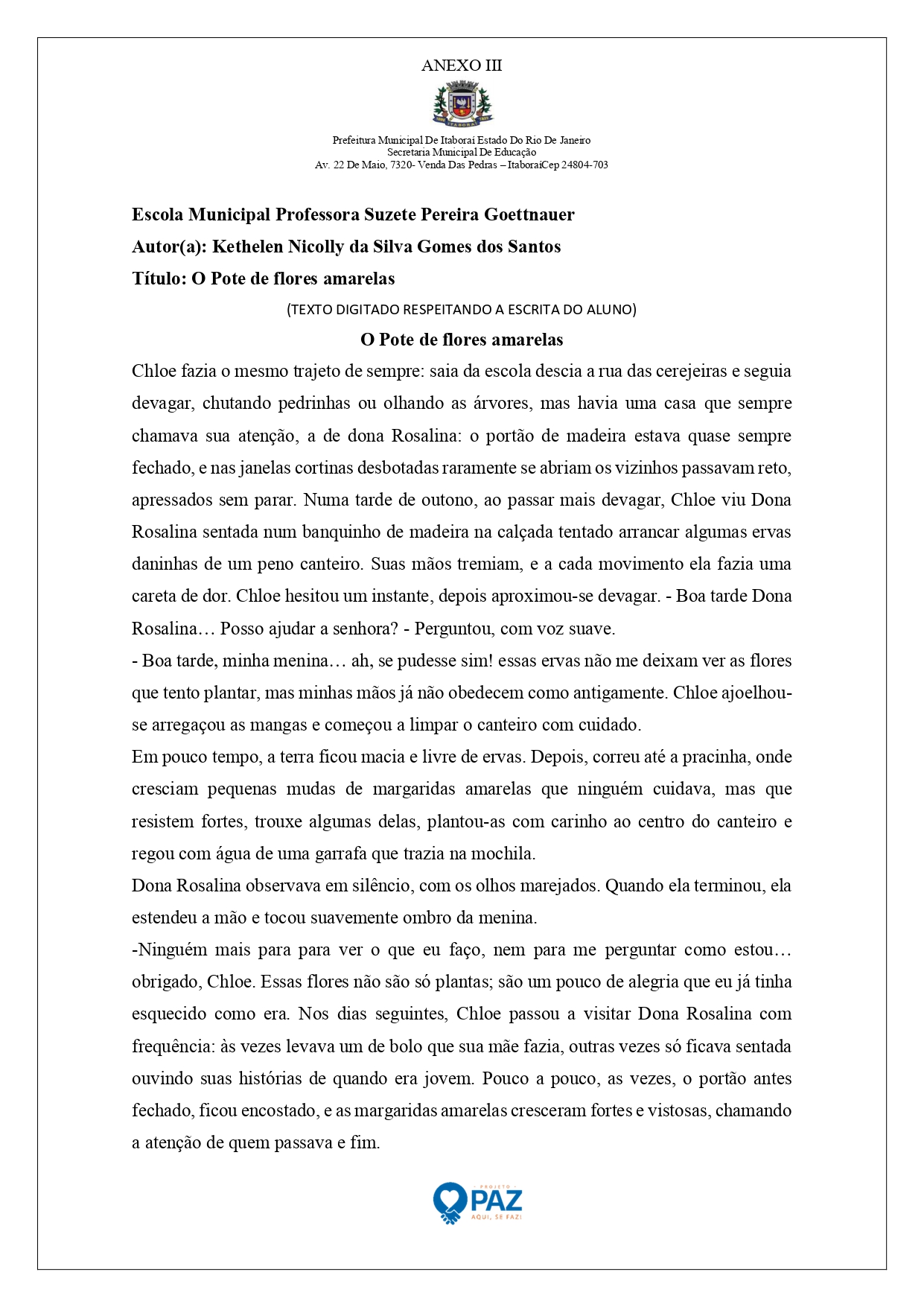 ANEXO III

Prefeitura Municipal De Itaboraí Estado Do Rio De Janeiro
Secretaria Municipal De Educação
Av. 22 De Maio, 7320- Venda Das Pedras – ItaboraíCep 24804-703

Escola Municipal Professora Suzete Pereira Goettnauer
Autor(a): Kethelen Nicolly da Silva Gomes dos Santos
Título: O Pote de flores amarelas

(TEXTO DIGITADO RESPEITANDO A ESCRITA DO ALUNO)

O Pote de flores amarelas

Chloe fazia o mesmo trajeto de sempre: saia da escola descia a rua das cerejeiras e seguia devagar, chutando pedrinhas ou olhando as árvores, mas havia uma casa que sempre chamava sua atenção, a de dona Rosalina: o portão de madeira estava quase sempre fechado, e nas janelas cortinas desbotadas raramente se abriam os vizinhos passavam reto, apressados sem parar. Numa tarde de outono, ao passar mais devagar, Chloe viu Dona Rosalina sentada num banquinho de madeira na calçada tentado arrancar algumas ervas daninhas de um peno canteiro. Suas mãos tremiam, e a cada movimento ela fazia uma careta de dor. Chloe hesitou um instante, depois aproximou-se devagar. - Boa tarde Dona Rosalina… Posso ajudar a senhora? - Perguntou, com voz suave.

- Boa tarde, minha menina… ah, se pudesse sim! essas ervas não me deixam ver as flores que tento plantar, mas minhas mãos já não obedecem como antigamente. Chloe ajoelhou-se arregaçou as mangas e começou a limpar o canteiro com cuidado.

Em pouco tempo, a terra ficou macia e livre de ervas. Depois, correu até a pracinha, onde cresciam pequenas mudas de margaridas amarelas que ninguém cuidava, mas que resistem fortes, trouxe algumas delas, plantou-as com carinho ao centro do canteiro e regou com água de uma garrafa que trazia na mochila.

Dona Rosalina observava em silêncio, com os olhos marejados. Quando ela terminou, ela estendeu a mão e tocou suavemente ombro da menina.

-Ninguém mais para para ver o que eu faço, nem para me perguntar como estou… obrigado, Chloe. Essas flores não são só plantas; são um pouco de alegria que eu já tinha esquecido como era. Nos dias seguintes, Chloe passou a visitar Dona Rosalina com frequência: às vezes levava um de bolo que sua mãe fazia, outras vezes só ficava sentada ouvindo suas histórias de quando era jovem. Pouco a pouco, as vezes, o portão antes fechado, ficou encostado, e as margaridas amarelas cresceram fortes e vistosas, chamando a atenção de quem passava e fim.

PROJETO
PAZ
AQUI, SE FAZ!